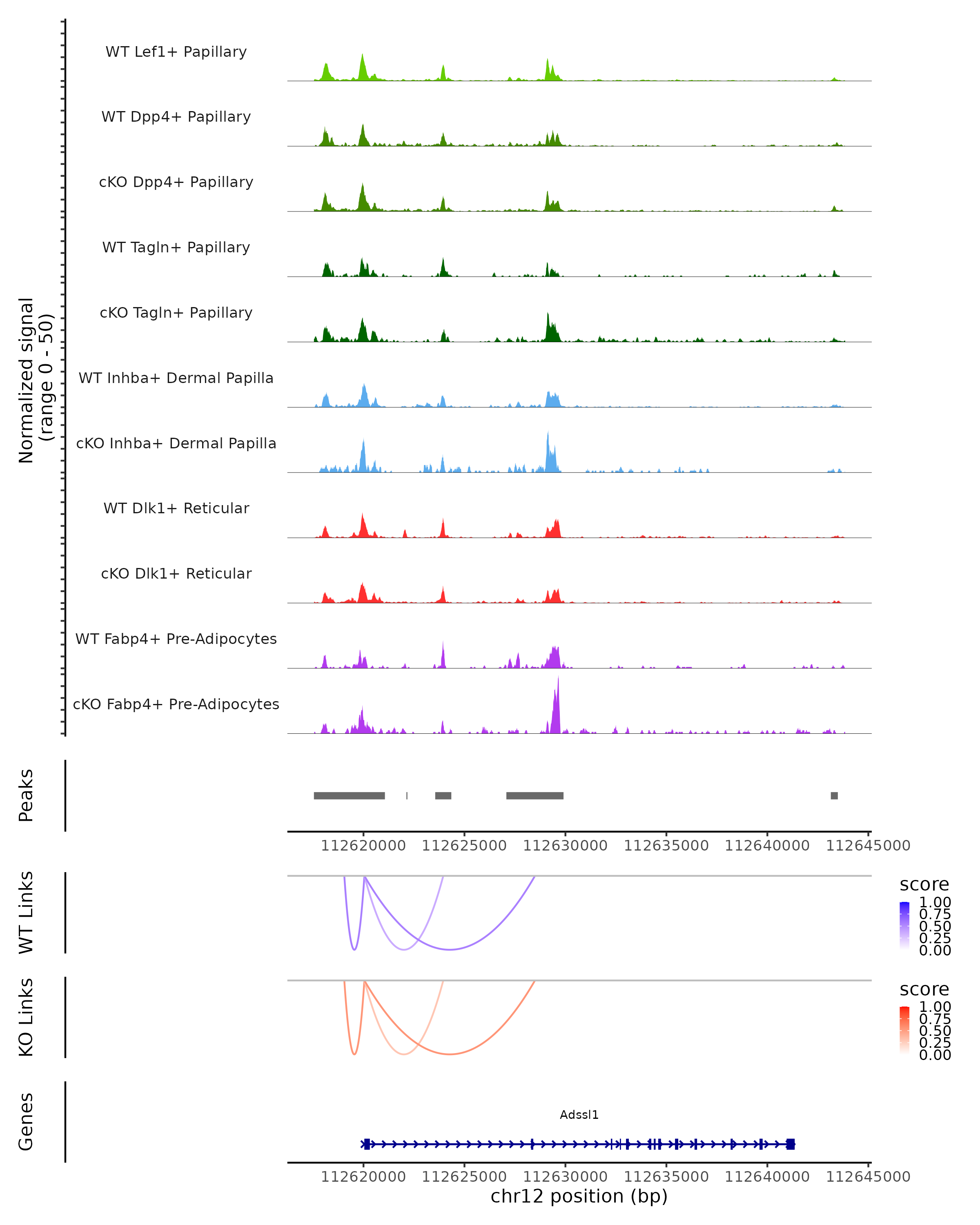 Normalized signal
(range 0 - 50)

WT Lef1+ Papillary

WT Dpp4+ Papillary

cKO Dpp4+ Papillary

WT Tagln+ Papillary

cKO Tagln+ Papillary

WT Inhba+ Dermal Papilla

cKO Inhba+ Dermal Papilla

WT Dlk1+ Reticular

cKO Dlk1+ Reticular

WT Fabp4+ Pre-Adipocytes

cKO Fabp4+ Pre-Adipocytes

Peaks

112620000 112625000 112630000 112635000 112640000 112645000

WT Links

score
1.00
0.75
0.50
0.25
0.00

KO Links

score
1.00
0.75
0.50
0.25
0.00

Genes

Adssl1

112620000 112625000 112630000 112635000 112640000 112645000
chr12 position (bp)